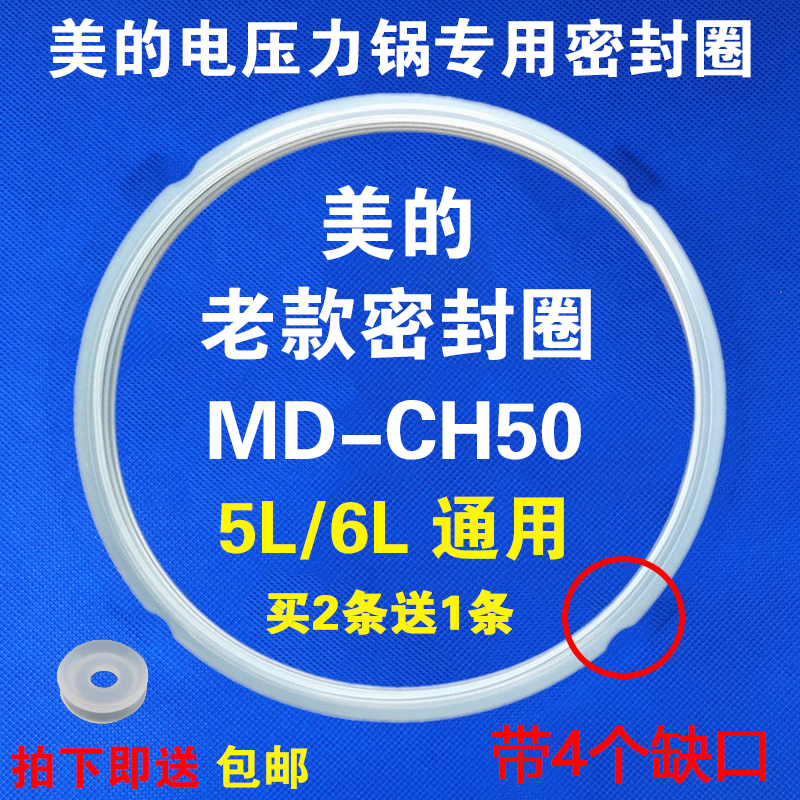 美的电压力锅专用密封圈

美的
老款密封圈
MD-CH50
5L/6L 通用
买2条送1条

拍下即送 包邮

带4个缺口